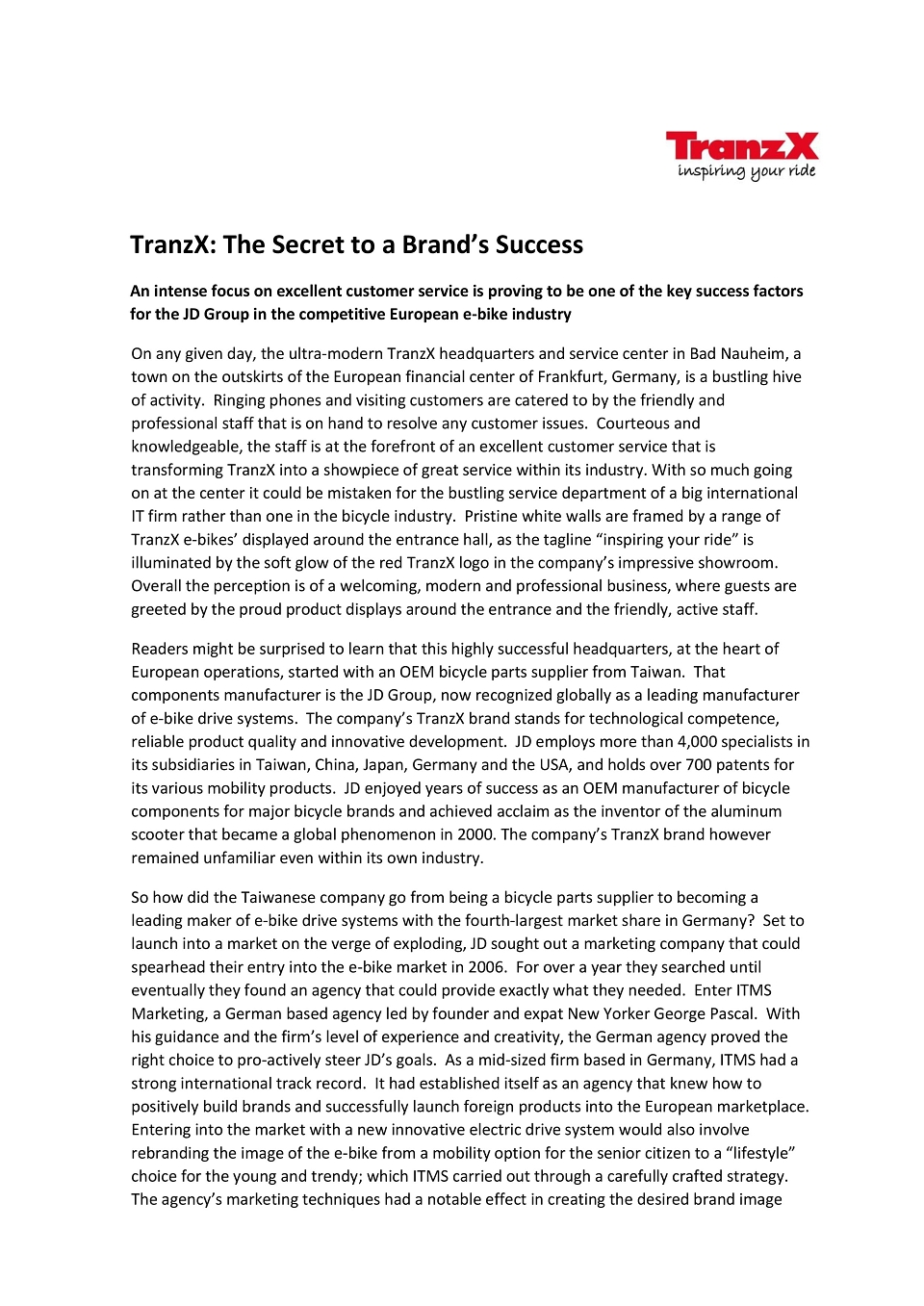 TranzX
inspiring your ride

TranzX: The Secret to a Brand's Success

An intense focus on excellent customer service is proving to be one of the key success factors for the JD Group in the competitive European e-bike industry

On any given day, the ultra-modern TranzX headquarters and service center in Bad Nauheim, a town on the outskirts of the European financial center of Frankfurt, Germany, is a bustling hive of activity. Ringing phones and visiting customers are catered to by the friendly and professional staff that is on hand to resolve any customer issues. Courteous and knowledgeable, the staff is at the forefront of an excellent customer service that is transforming TranzX into a showpiece of great service within its industry. With so much going on at the center it could be mistaken for the bustling service department of a big international IT firm rather than one in the bicycle industry. Pristine white walls are framed by a range of TranzX e-bikes' displayed around the entrance hall, as the tagline "inspiring your ride" is illuminated by the soft glow of the red TranzX logo in the company's impressive showroom. Overall the perception is of a welcoming, modern and professional business, where guests are greeted by the proud product displays around the entrance and the friendly, active staff.

Readers might be surprised to learn that this highly successful headquarters, at the heart of European operations, started with an OEM bicycle parts supplier from Taiwan. That components manufacturer is the JD Group, now recognized globally as a leading manufacturer of e-bike drive systems. The company's TranzX brand stands for technological competence, reliable product quality and innovative development. JD employs more than 4,000 specialists in its subsidiaries in Taiwan, China, Japan, Germany and the USA, and holds over 700 patents for its various mobility products. JD enjoyed years of success as an OEM manufacturer of bicycle components for major bicycle brands and achieved acclaim as the inventor of the aluminum scooter that became a global phenomenon in 2000. The company's TranzX brand however remained unfamiliar even within its own industry.

So how did the Taiwanese company go from being a bicycle parts supplier to becoming a leading maker of e-bike drive systems with the fourth-largest market share in Germany? Set to launch into a market on the verge of exploding, JD sought out a marketing company that could spearhead their entry into the e-bike market in 2006. For over a year they searched until eventually they found an agency that could provide exactly what they needed. Enter ITMS Marketing, a German based agency led by founder and expat New Yorker George Pascal. With his guidance and the firm's level of experience and creativity, the German agency proved the right choice to pro-actively steer JD's goals. As a mid-sized firm based in Germany, ITMS had a strong international track record. It had established itself as an agency that knew how to positively build brands and successfully launch foreign products into the European marketplace. Entering into the market with a new innovative electric drive system would also involve rebranding the image of the e-bike from a mobility option for the senior citizen to a "lifestyle" choice for the young and trendy; which ITMS carried out through a carefully crafted strategy. The agency's marketing techniques had a notable effect in creating the desired brand image